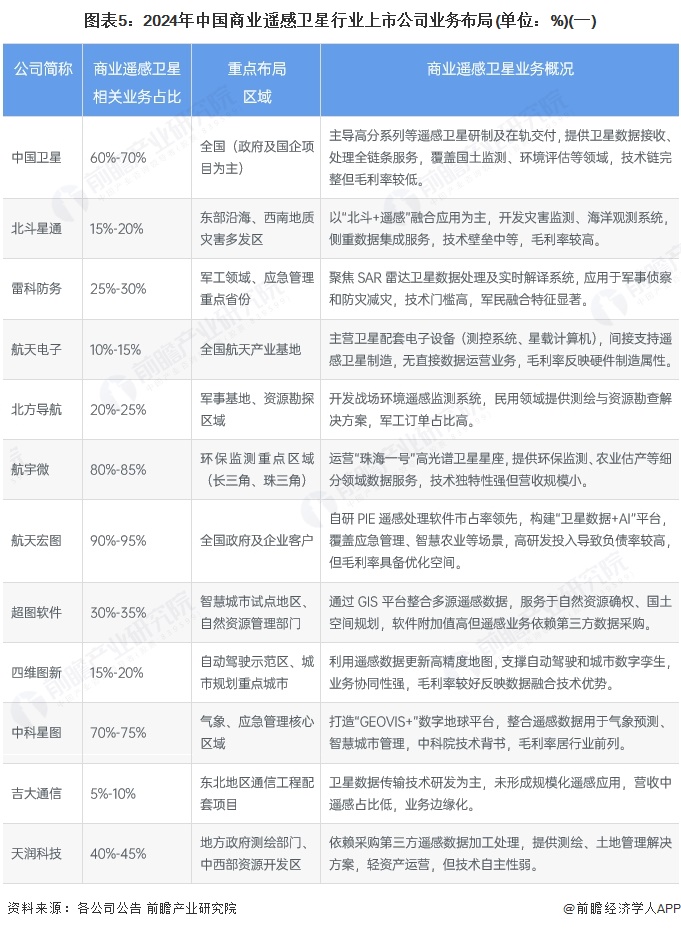 图表5：2024年中国商业遥感卫星行业上市公司业务布局(单位：%)(一)

| 公司简称 | 商业遥感卫星相关业务占比 | 重点布局区域 | 商业遥感卫星业务概况 |
|---|---|---|---|
| 中国卫星 | 60%-70% | 全国（政府及国企项目为主） | 主导高分系列等遥感卫星研制及在轨交付，提供卫星数据接收、处理全链条服务，覆盖国土监测、环境评估等领域，技术链完整但毛利率较低。 |
| 北斗星通 | 15%-20% | 东部沿海、西南地质灾害多发区 | 以"北斗+遥感"融合应用为主，开发灾害监测、海洋观测系统，侧重数据集成服务，技术壁垒中等，毛利率较高。 |
| 雷科防务 | 25%-30% | 军工领域、应急管理重点省份 | 聚焦 SAR 雷达卫星数据处理及实时解译系统，应用于军事侦察和防灾减灾，技术门槛高，军民融合特征显著。 |
| 航天电子 | 10%-15% | 全国航天产业基地 | 主营卫星配套电子设备（测控系统、星载计算机），间接支持遥感卫星制造，无直接数据运营业务，毛利率反映硬件制造属性。 |
| 北方导航 | 20%-25% | 军事基地、资源勘探区域 | 开发战场环境遥感监测系统，民用领域提供测绘与资源勘查解决方案，军工订单占比高。 |
| 航宇微 | 80%-85% | 环保监测重点区域（长三角、珠三角） | 运营"珠海一号"高光谱卫星星座，提供环保监测、农业估产等细分领域数据服务，技术独特性强但营收规模小。 |
| 航天宏图 | 90%-95% | 全国政府及企业客户 | 自研 PIE 遥感处理软件市占率领先，构建"卫星数据+AI"平台，覆盖应急管理、智慧农业等场景，高研发投入导致负债率较高，但毛利率具备优化空间。 |
| 超图软件 | 30%-35% | 智慧城市试点地区、自然资源管理部门 | 通过 GIS 平台整合多源遥感数据，服务于自然资源确权、国土空间规划，软件附加值高但遥感业务依赖第三方数据采购。 |
| 四维图新 | 15%-20% | 自动驾驶示范区、城市规划重点城市 | 利用遥感数据更新高精度地图，支撑自动驾驶和城市数字孪生，业务协同性强，毛利率较好反映数据融合技术优势。 |
| 中科星图 | 70%-75% | 气象、应急管理核心区域 | 打造"GEOVIS+"数字地球平台，整合遥感数据用于气象预测、智慧城市管理，中科院技术背书，毛利率居行业前列。 |
| 吉大通信 | 5%-10% | 东北地区通信工程配套项目 | 卫星数据传输技术研发为主，未形成规模化遥感应用，营收中遥感占比低，业务边缘化。 |
| 天润科技 | 40%-45% | 地方政府测绘部门、中西部资源开发区 | 依赖采购第三方遥感数据加工处理，提供测绘、土地管理解决方案，轻资产运营，但技术自主性弱。 |

资料来源：各公司公告 前瞻产业研究院

@前瞻经济学人APP